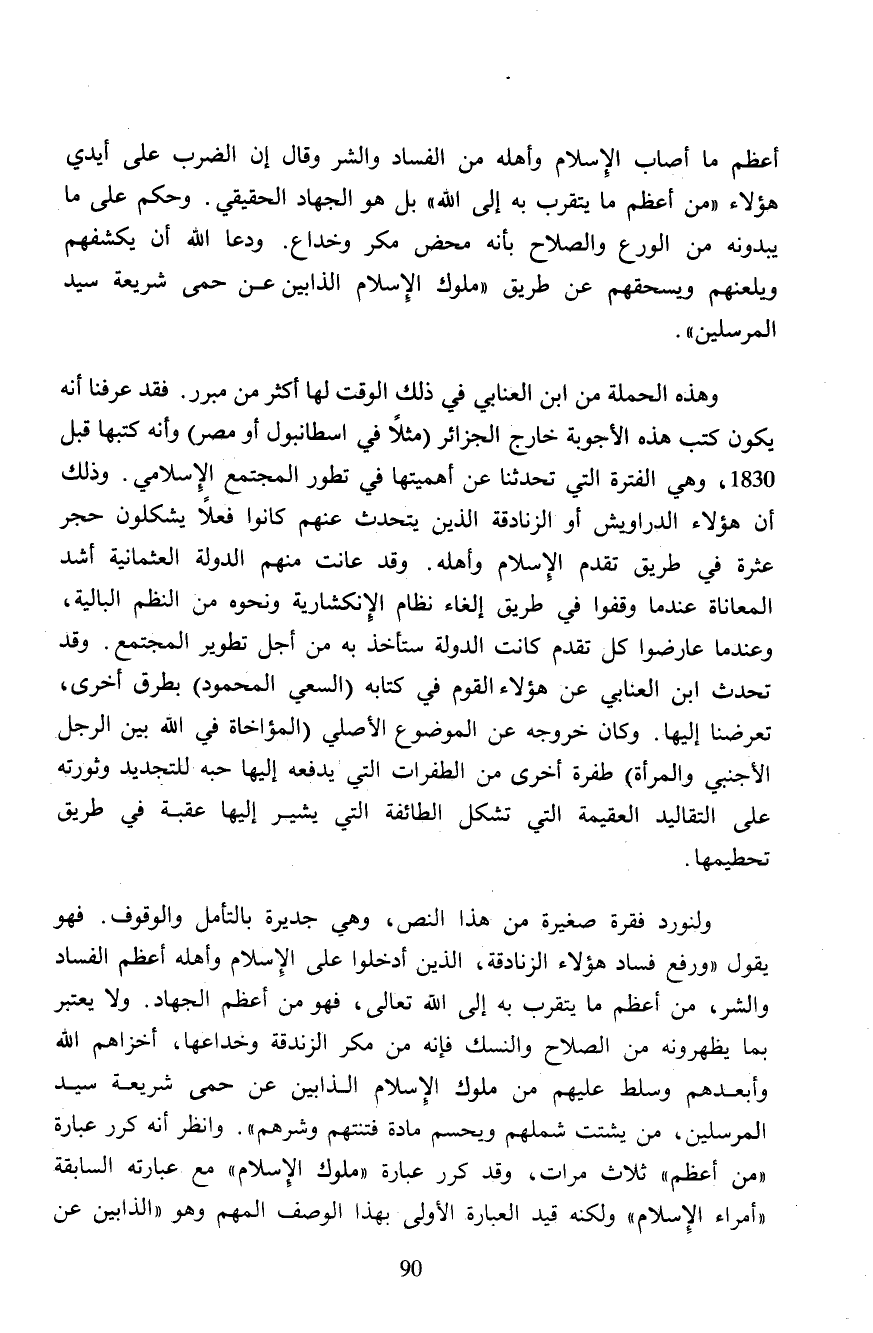 أعظم ما أصاب الإسلام وأهله من الفساد والشر وقال إن الضرب على أيدي هؤلاء «من أعظم ما يتقرب به إلى الله» بل هو الجهاد الحقيقي. وحكم على ما يبدونه من الورع والصلاح بأنه محض مكر وخداع. ودعا الله أن يكشفهم ويلعنهم ويسحقهم عن طريق «ملوك الإسلام الذابين عن حمى شريعة سيد المرسلين».

وهذه الحملة من ابن العنابي في ذلك الوقت لها أكثر من مبرر. فقد عرفنا أنه يكون كتب هذه الأجوبة خارج الجزائر (مثلاً في اسطانبول أو مصر) وأنه كتبها قبل 1830، وهي الفترة التي تحدثنا عن أهميتها في تطور المجتمع الإسلامي. وذلك أن هؤلاء الدراويش أو الزنادقة الذين يتحدث عنهم كانوا فعلاً يشكلون حجر عثرة في طريق تقدم الإسلام وأهله. وقد عانت منهم الدولة العثمانية أشد المعاناة عندما وقفوا في طريق إلغاء نظام الإنكشارية ونحوه من النظم البالية، وعندما عارضوا كل تقدم كانت الدولة ستأخذ به من أجل تطوير المجتمع. وقد تحدث ابن العنابي عن هؤلاء القوم في كتابه (السعي المحمود) بطرق أخرى، تعرضنا إليها. وكان خروجه عن الموضوع الأصلي (المؤاخاة في الله بين الرجل الأجنبي والمرأة) طفرة أخرى من الطفرات التي يدفعه إليها حبه للتجديد وثورته على التقاليد العقيمة التي تشكل الطائفة التي يشير إليها عقبة في طريق تحطيمها.

ولنورد فقرة صغيرة من هذا النص، وهي جديرة بالتأمل والوقوف. فهو يقول «ورفع فساد هؤلاء الزنادقة، الذين أدخلوا على الإسلام وأهله أعظم الفساد والشر، من أعظم ما يتقرب به إلى الله تعالى، فهو من أعظم الجهاد. ولا يعتبر بما يظهرونه من الصلاح والنسك فإنه من مكر الزندقة وخداعها، أخزاهم الله وأبعدهم وسلط عليهم من ملوك الإسلام الذابين عن حمى شريعة سيد المرسلين، من يشتت شملهم ويحسم مادة فتنتهم وشرهم». وانظر أنه كرر عبارة «من أعظم» ثلاث مرات، وقد كرر عبارة «ملوك الإسلام» مع عبارته السابقة «أمراء الإسلام» ولكنه قيد العبارة الأولى بهذا الوصف المهم وهو «الذابين عن

90